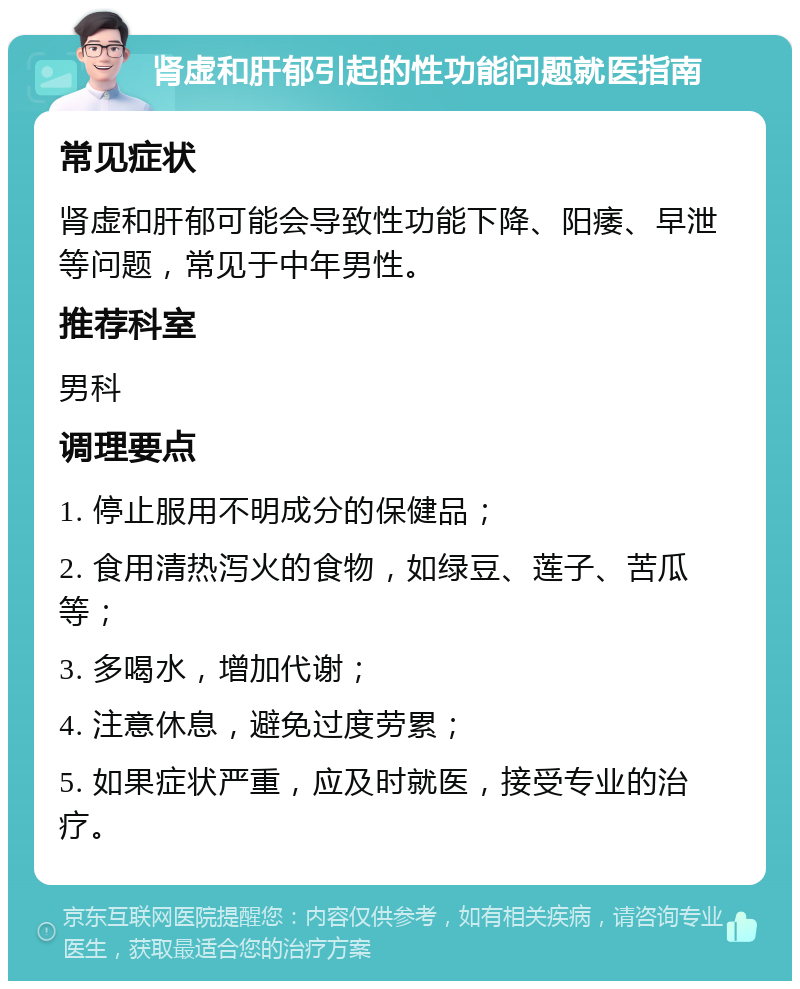 肾虚和肝郁引起的性功能问题就医指南

常见症状

肾虚和肝郁可能会导致性功能下降、阳痿、早泄等问题，常见于中年男性。

推荐科室

男科

调理要点

1. 停止服用不明成分的保健品；

2. 食用清热泻火的食物，如绿豆、莲子、苦瓜等；

3. 多喝水，增加代谢；

4. 注意休息，避免过度劳累；

5. 如果症状严重，应及时就医，接受专业的治疗。

京东互联网医院提醒您：内容仅供参考，如有相关疾病，请咨询专业医生，获取最适合您的治疗方案